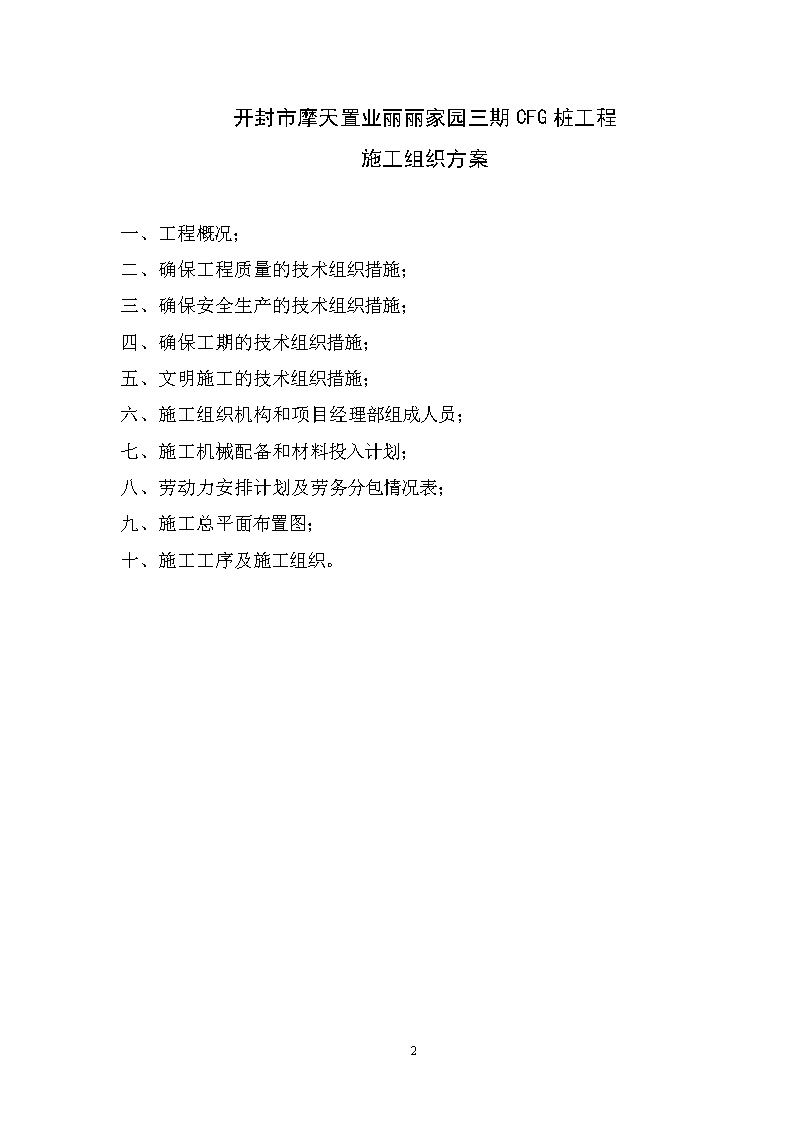 开封市摩天置业丽丽家园三期 CFG 桩工程

施工组织方案

一、工程概况;

二、确保工程质量的技术组织措施;

三、确保安全生产的技术组织措施;

四、确保工期的技术组织措施;

五、文明施工的技术组织措施;

六、施工组织机构和项目经理部组成人员;

七、施工机械配备和材料投入计划;

八、劳动力安排计划及劳务分包情况表;

九、施工总平面布置图;

十、施工工序及施工组织。

2